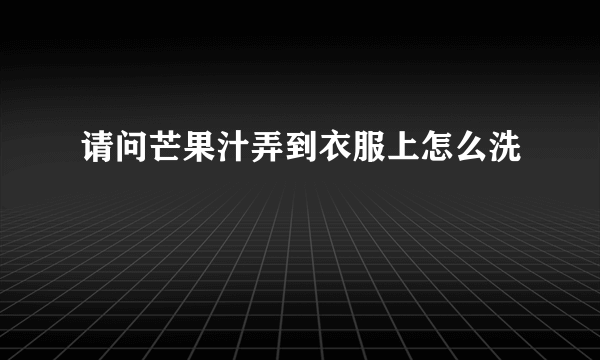 请问芒果汁弄到衣服上怎么洗